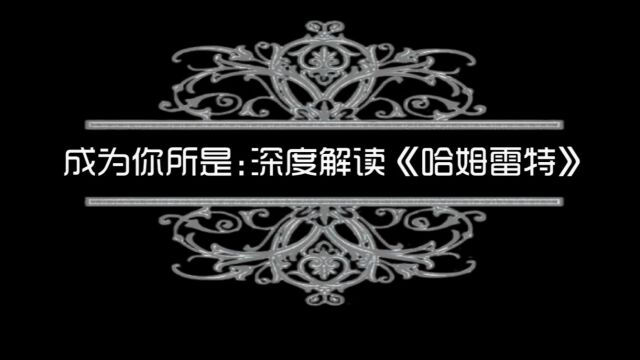 成为你所是：深度解读《哈姆雷特》